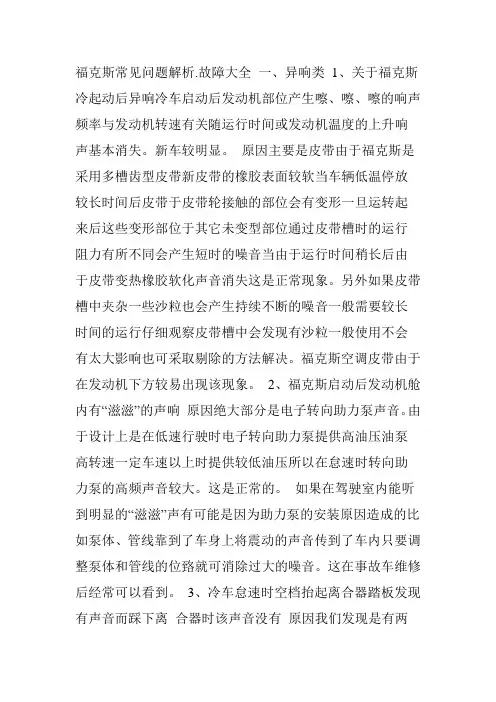 福克斯常见问题解析.故障大全 一、异响类 1、关于福克斯冷起动后异响冷车启动后发动机部位产生嚓、嚓、嚓的响声频率与发动机转速有关随运行时间或发动机温度的上升响声基本消失。新车较明显。 原因主要是皮带由于福克斯是采用多槽齿型皮带新皮带的橡胶表面较软当车辆低温停放较长时间后皮带于皮带轮接触的部位会有变形一旦运转起来后这些变形部位于其它未变型部位通过皮带槽时的运行阻力有所不同会产生短时的噪音当由于运行时间稍长后由于皮带变热橡胶软化声音消失这是正常现象。另外如果皮带槽中夹杂一些沙粒也会产生持续不断的噪音一般需要较长时间的运行仔细观察皮带槽中会发现有沙粒一般使用不会有太大影响也可采取剔除的方法解决。福克斯空调皮带由于在发动机下方较易出现该现象。 2、福克斯启动后发动机舱内有“滋滋”的声响 原因绝大部分是电子转向助力泵声音。由于设计上是在低速行驶时电子转向助力泵提供高油压油泵高转速一定车速以上时提供较低油压所以在怠速时转向助力泵的高频声音较大。这是正常的。 如果在驾驶室内能听到明显的“滋滋”声有可能是因为助力泵的安装原因造成的比如泵体、管线靠到了车身上将震动的声音传到了车内只要调整泵体和管线的位路就可消除过大的噪音。这在事故车维修后经常可以看到。 3、冷车怠速时空档抬起离合器踏板发现有声音而踩下离 合器时该声音没有 原因我们发现是有两